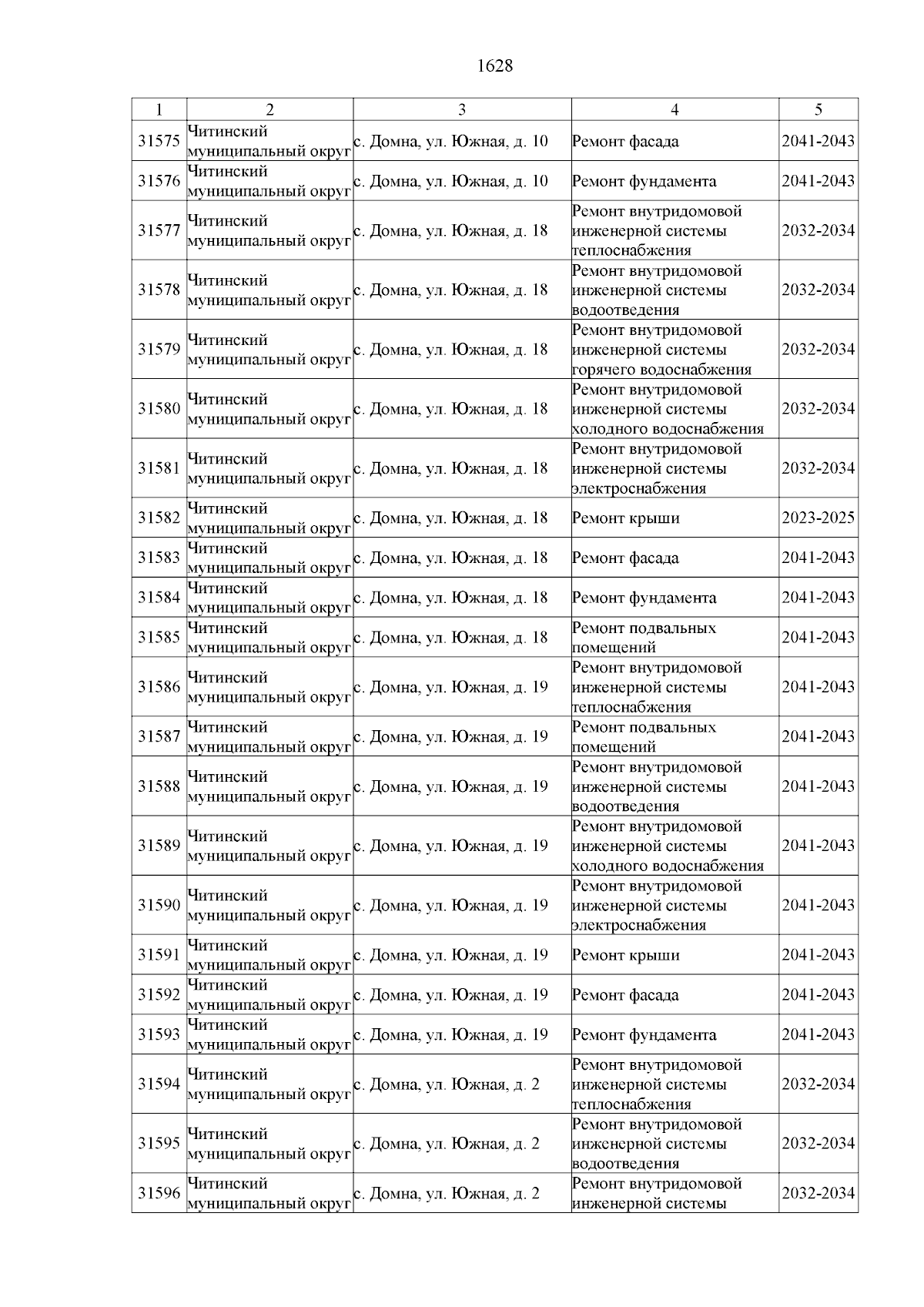 1628

| 1 | 2 | 3 | 4 | 5 |
|---|---|---|---|---|
| 31575 | Читинский муниципальный округ | с. Домна, ул. Южная, д. 10 | Ремонт фасада | 2041-2043 |
| 31576 | Читинский муниципальный округ | с. Домна, ул. Южная, д. 10 | Ремонт фундамента | 2041-2043 |
| 31577 | Читинский муниципальный округ | с. Домна, ул. Южная, д. 18 | Ремонт внутридомовой инженерной системы теплоснабжения | 2032-2034 |
| 31578 | Читинский муниципальный округ | с. Домна, ул. Южная, д. 18 | Ремонт внутридомовой инженерной системы водоотведения | 2032-2034 |
| 31579 | Читинский муниципальный округ | с. Домна, ул. Южная, д. 18 | Ремонт внутридомовой инженерной системы горячего водоснабжения | 2032-2034 |
| 31580 | Читинский муниципальный округ | с. Домна, ул. Южная, д. 18 | Ремонт внутридомовой инженерной системы холодного водоснабжения | 2032-2034 |
| 31581 | Читинский муниципальный округ | с. Домна, ул. Южная, д. 18 | Ремонт внутридомовой инженерной системы электроснабжения | 2032-2034 |
| 31582 | Читинский муниципальный округ | с. Домна, ул. Южная, д. 18 | Ремонт крыши | 2023-2025 |
| 31583 | Читинский муниципальный округ | с. Домна, ул. Южная, д. 18 | Ремонт фасада | 2041-2043 |
| 31584 | Читинский муниципальный округ | с. Домна, ул. Южная, д. 18 | Ремонт фундамента | 2041-2043 |
| 31585 | Читинский муниципальный округ | с. Домна, ул. Южная, д. 18 | Ремонт подвальных помещений | 2041-2043 |
| 31586 | Читинский муниципальный округ | с. Домна, ул. Южная, д. 19 | Ремонт внутридомовой инженерной системы теплоснабжения | 2041-2043 |
| 31587 | Читинский муниципальный округ | с. Домна, ул. Южная, д. 19 | Ремонт подвальных помещений | 2041-2043 |
| 31588 | Читинский муниципальный округ | с. Домна, ул. Южная, д. 19 | Ремонт внутридомовой инженерной системы водоотведения | 2041-2043 |
| 31589 | Читинский муниципальный округ | с. Домна, ул. Южная, д. 19 | Ремонт внутридомовой инженерной системы холодного водоснабжения | 2041-2043 |
| 31590 | Читинский муниципальный округ | с. Домна, ул. Южная, д. 19 | Ремонт внутридомовой инженерной системы электроснабжения | 2041-2043 |
| 31591 | Читинский муниципальный округ | с. Домна, ул. Южная, д. 19 | Ремонт крыши | 2041-2043 |
| 31592 | Читинский муниципальный округ | с. Домна, ул. Южная, д. 19 | Ремонт фасада | 2041-2043 |
| 31593 | Читинский муниципальный округ | с. Домна, ул. Южная, д. 19 | Ремонт фундамента | 2041-2043 |
| 31594 | Читинский муниципальный округ | с. Домна, ул. Южная, д. 2 | Ремонт внутридомовой инженерной системы теплоснабжения | 2032-2034 |
| 31595 | Читинский муниципальный округ | с. Домна, ул. Южная, д. 2 | Ремонт внутридомовой инженерной системы водоотведения | 2032-2034 |
| 31596 | Читинский муниципальный округ | с. Домна, ул. Южная, д. 2 | Ремонт внутридомовой инженерной системы | 2032-2034 |